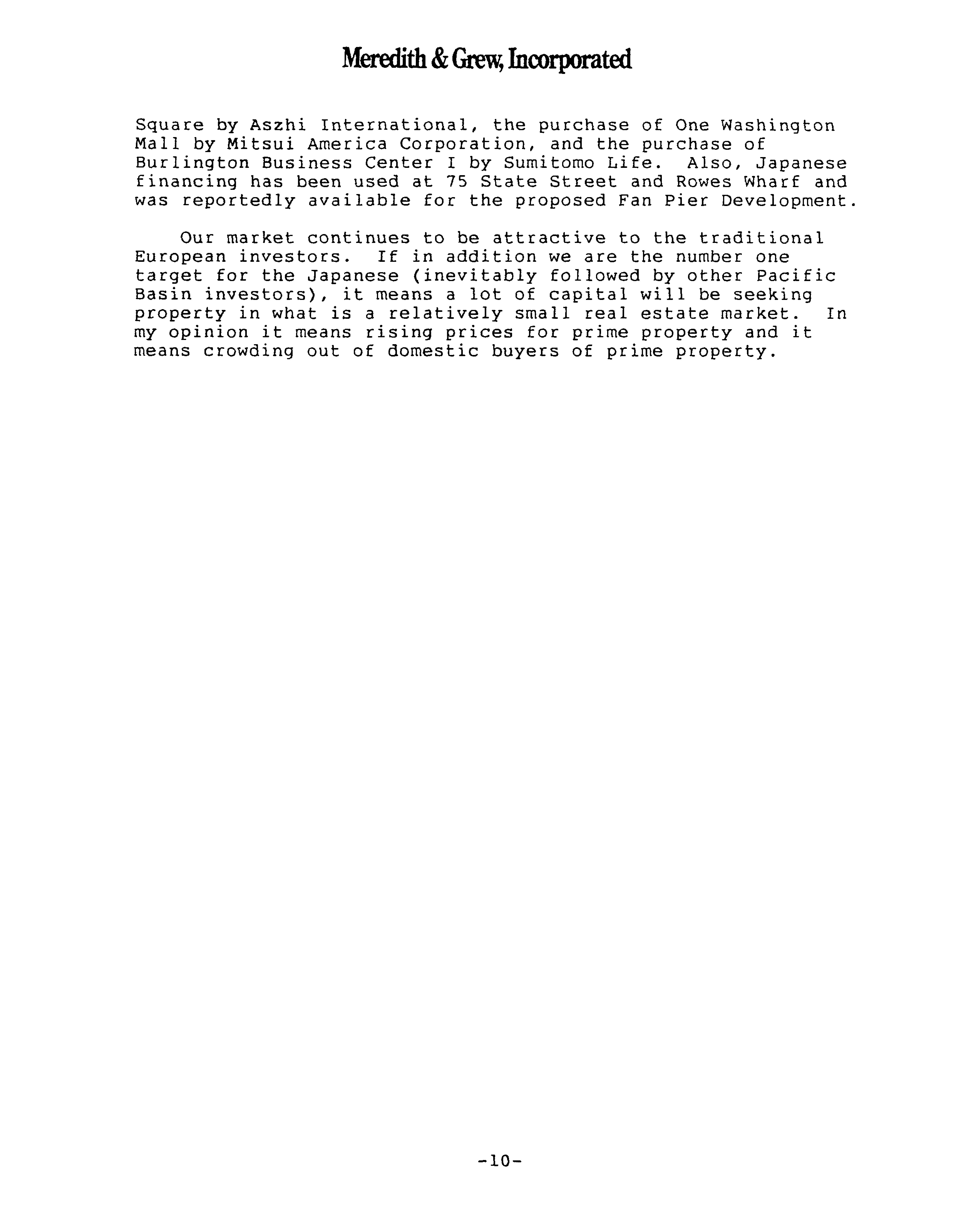 Meredith & Grew, Incorporated

Square by Aszhi International, the purchase of One Washington Mall by Mitsui America Corporation, and the purchase of Burlington Business Center I by Sumitomo Life. Also, Japanese financing has been used at 75 State Street and Rowes Wharf and was reportedly available for the proposed Fan Pier Development.

Our market continues to be attractive to the traditional European investors. If in addition we are the number one target for the Japanese (inevitably followed by other Pacific Basin investors), it means a lot of capital will be seeking property in what is a relatively small real estate market. In my opinion it means rising prices for prime property and it means crowding out of domestic buyers of prime property.

-10-